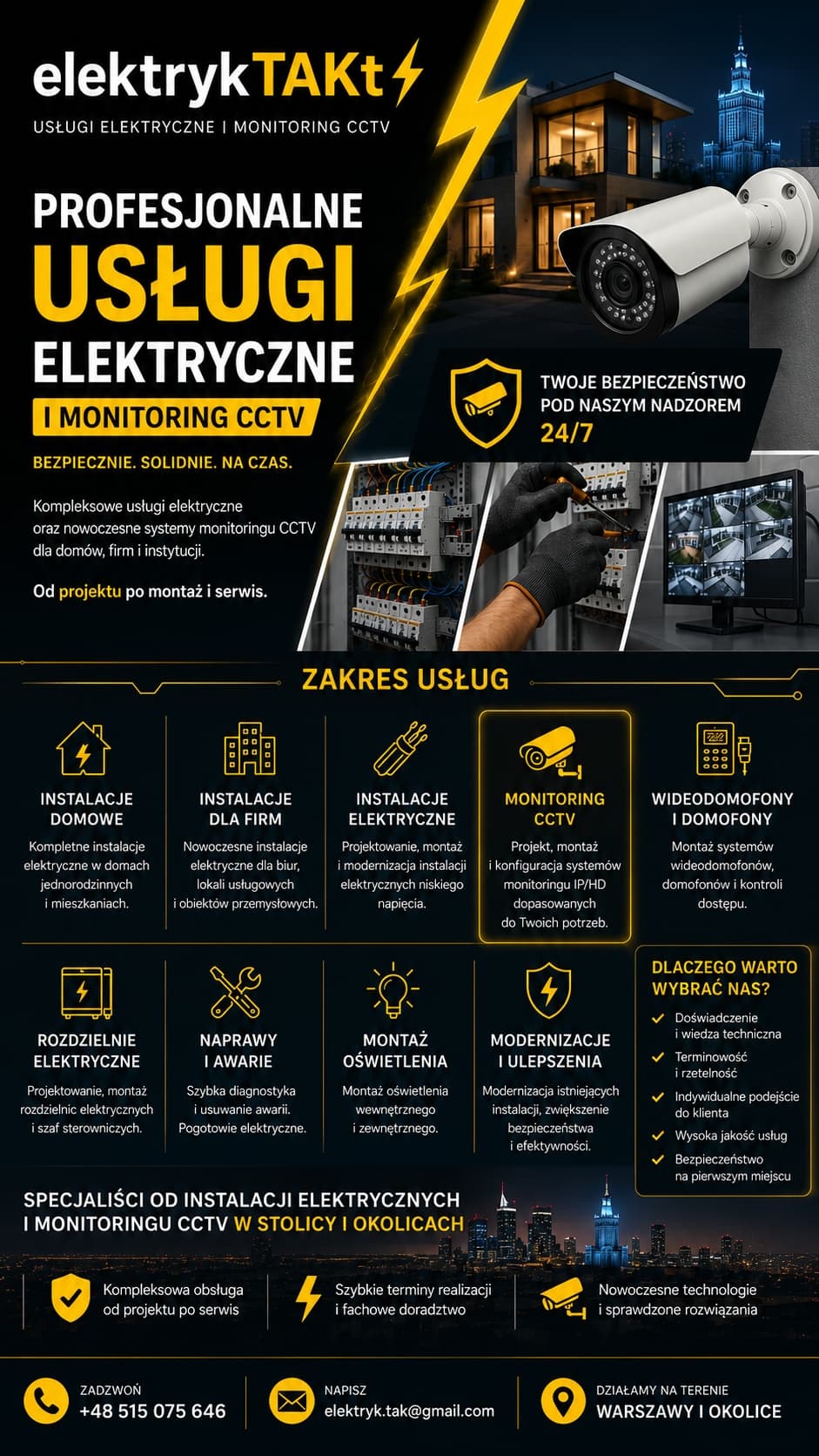 elektrykTAKt

USŁUGI ELEKTRYCZNE | MONITORING CCTV

PROFESJONALNE
USŁUGI
ELEKTRYCZNE
I MONITORING CCTV

BEZPIECZNIE. SOLIDNIE. NA CZAS.

Kompleksowe usługi elektryczne oraz nowoczesne systemy monitoringu CCTV dla domów, firm i instytucji.

Od projektu po montaż i serwis.

TWOJE BEZPIECZEŃSTWO POD NASZYM NADZOREM 24/7

ZAKRES USŁUG

INSTALACJE DOMOWE
Kompletne instalacje elektryczne w domach jednorodzinnych i mieszkaniach.

INSTALACJE DLA FIRM
Nowoczesne instalacje elektryczne dla biur, lokali usługowych i obiektów przemysłowych.

INSTALACJE ELEKTRYCZNE
Projektowanie, montaż i modernizacja instalacji elektrycznych niskiego napięcia.

MONITORING CCTV
Projekt, montaż i konfiguracja systemów monitoringu IP/HD dopasowanych do Twoich potrzeb.

WIDEODOMOFONY I DOMOFONY
Montaż systemów wideodomofonów, domofonów i kontroli dostępu.

ROZDZIELNIE ELEKTRYCZNE
Projektowanie, montaż rozdzielnic elektrycznych i szaf sterowniczych.

NAPRAWY I AWARIE
Szybka diagnostyka i usuwanie awarii. Pogotowie elektryczne.

MONTAŻ OŚWIETLENIA
Montaż oświetlenia wewnętrznego i zewnętrznego.

MODERNIZACJE I ULEPSZENIA
Modernizacja istniejących instalacji, zwiększenie bezpieczeństwa i efektywności.

DLACZEGO WARTO WYBRAĆ NAS?
✓ Doświadczenie i wiedza techniczna
✓ Terminowość i rzetelność
✓ Indywidualne podejście do klienta
✓ Wysoka jakość usług
✓ Bezpieczeństwo na pierwszym miejscu

SPECJALIŚCI OD INSTALACJI ELEKTRYCZNYCH I MONITORINGU CCTV W STOLICY I OKOLICACH

Kompleksowa obsługa od projektu po serwis

Szybkie terminy realizacji i fachowe doradztwo

Nowoczesne technologie i sprawdzone rozwiązania

ZADZWOŃ
+48 515 075 646

NAPISZ
elektryk.tak@gmail.com

DZIAŁAMY NA TERENIE
WARSZAWY I OKOLICE